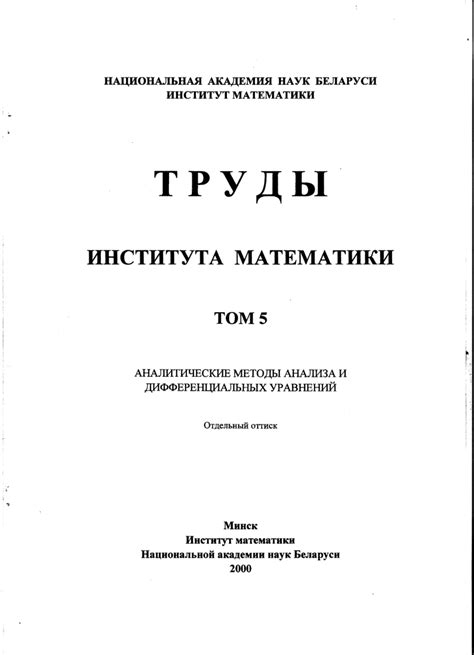 НАЦИОНАЛЬНАЯ АКАДЕМИЯ НАУК БЕЛАРУСИ
ИНСТИТУТ МАТЕМАТИКИ

ТРУДЫ

ИНСТИТУТА МАТЕМАТИКИ

ТОМ 5

АНАЛИТИЧЕСКИЕ МЕТОДЫ АНАЛИЗА И ДИФФЕРЕНЦИАЛЬНЫХ УРАВНЕНИЙ

Отдельный оттиск

Минск
Институт математики
Национальной академии наук Беларуси
2000